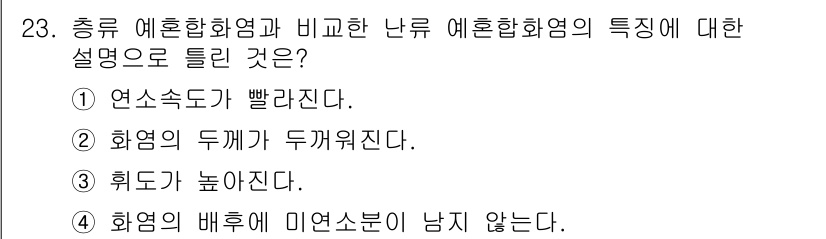 23. 층류 예혼합화염과 비교한 난류 예혼합화염의 특징에 대한 설명으로 틀린 것은?

① 연소속도가 빨라진다.

② 화염의 두께가 두꺼워진다.

③ 휘도가 높아진다.

④ 화염의 배후에 미연소분이 남지 않는다.